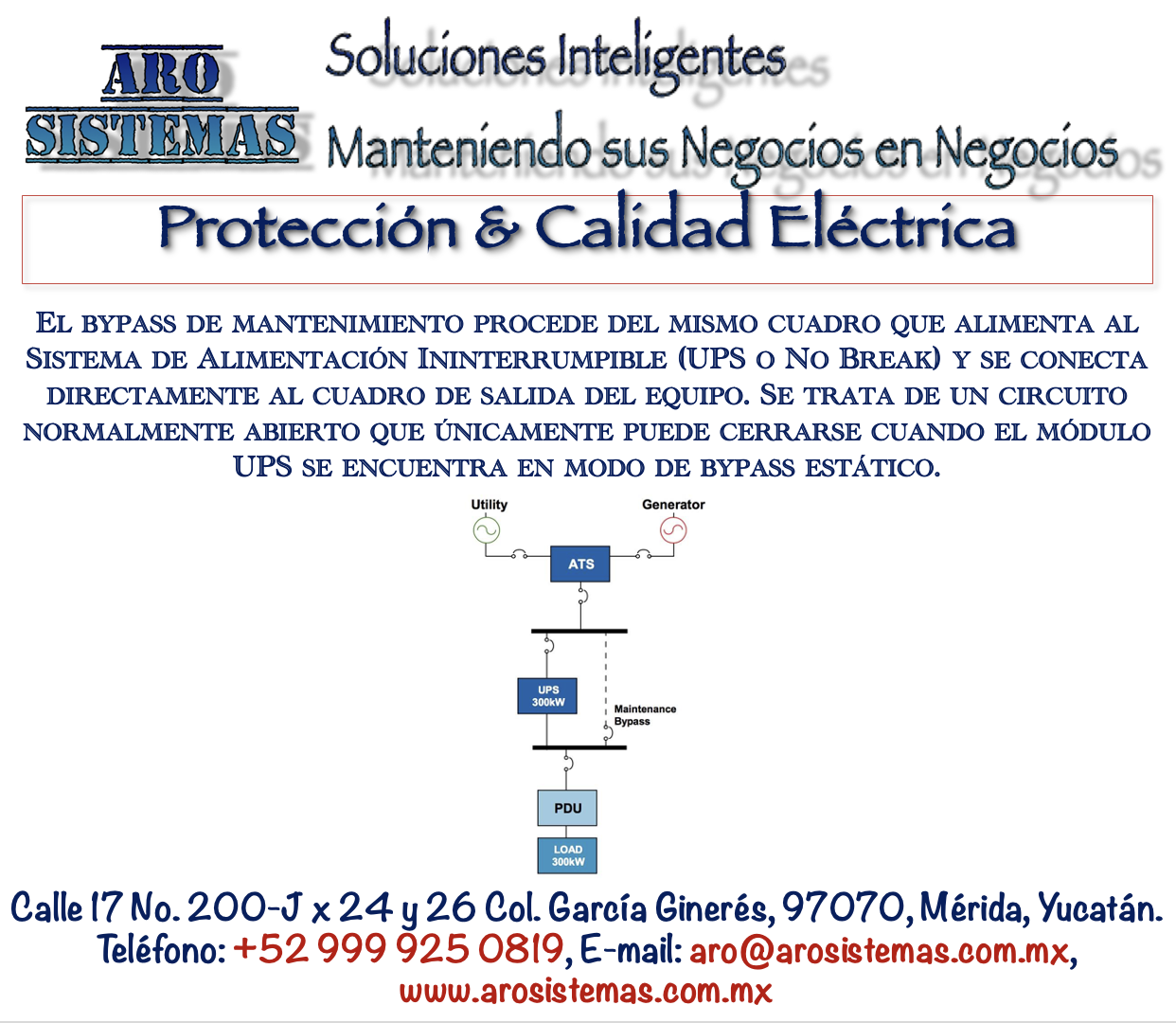 ARO
SISTEMAS

Soluciones Inteligentes

Manteniendo sus Negocios en Negocios

Protección & Calidad Eléctrica

El bypass de mantenimiento procede del mismo cuadro que alimenta al Sistema de Alimentación Ininterrumpible (UPS o No Break) y se conecta directamente al cuadro de salida del equipo. Se trata de un circuito normalmente abierto que únicamente puede cerrarse cuando el módulo UPS se encuentra en modo de bypass estático.

Utility

Generator

ATS

UPS
300kW

Maintenance
Bypass

PDU

LOAD
300kW

Calle 17 No. 200-J x 24 y 26 Col. García Ginerés, 97070, Mérida, Yucatán.
Teléfono: +52 999 925 0819, E-mail: aro@arosistemas.com.mx,
www.arosistemas.com.mx